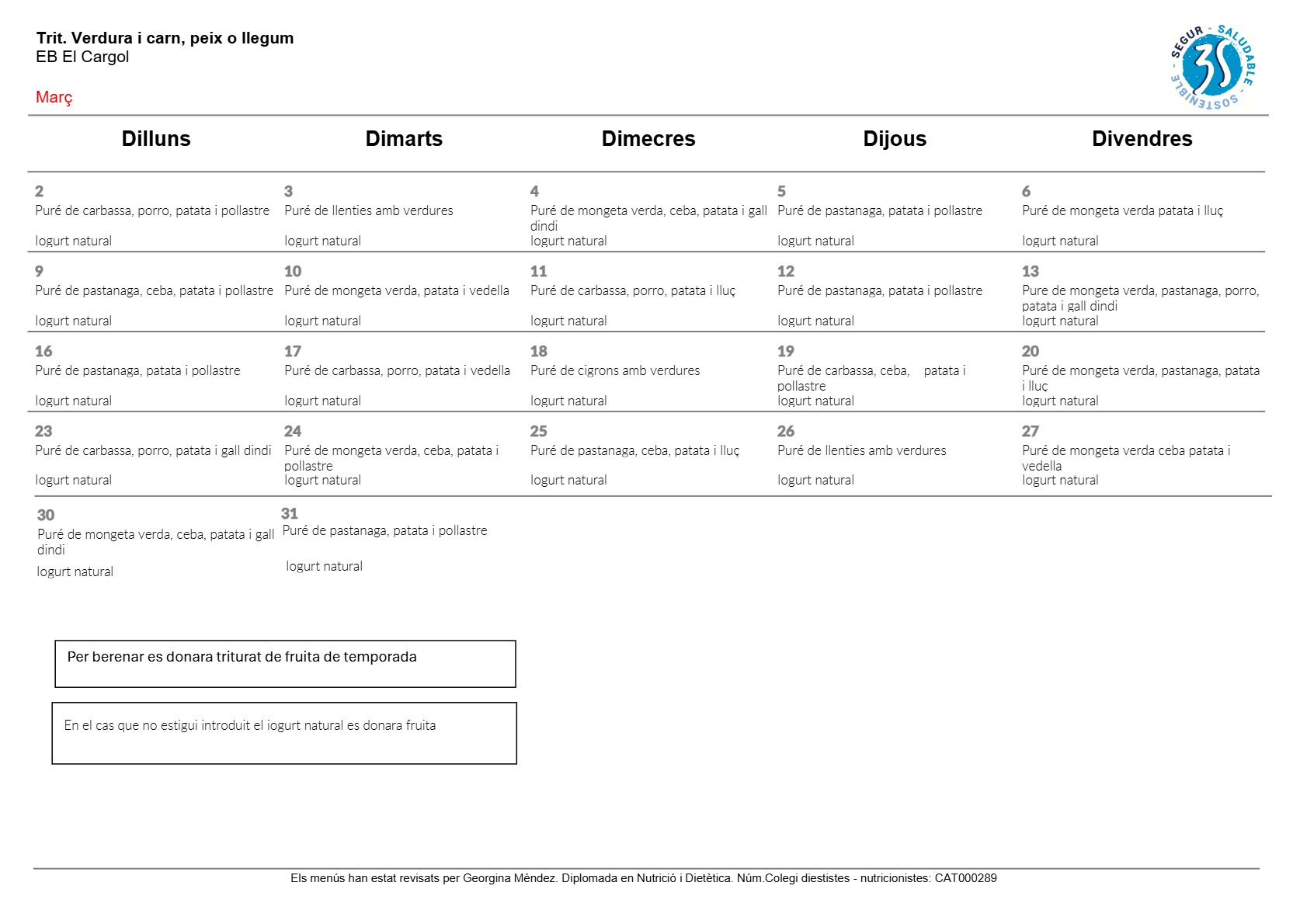 Trit. Verdura i carn, peix o llegum
EB El Cargol

Març

SEGUR - SALUDABLE - SOSTENIBLE
3S

| Dilluns | Dimarts | Dimecres | Dijous | Divendres |
|---|---|---|---|---|
| 2 Puré de carbassa, porro, patata i pollastre Iogurt natural | 3 Puré de llenties amb verdures Iogurt natural | 4 Puré de mongeta verda, ceba, patata i gall dindi Iogurt natural | 5 Puré de pastanaga, patata i pollastre Iogurt natural | 6 Puré de mongeta verda patata i lluç Iogurt natural |
| 9 Puré de pastanaga, ceba, patata i pollastre Iogurt natural | 10 Puré de mongeta verda, patata i vedella Iogurt natural | 11 Puré de carbassa, porro, patata i lluç Iogurt natural | 12 Puré de pastanaga, patata i pollastre Iogurt natural | 13 Pure de mongeta verda, pastanaga, porro, patata i gall dindi Iogurt natural |
| 16 Puré de pastanaga, patata i pollastre Iogurt natural | 17 Puré de carbassa, porro, patata i vedella Iogurt natural | 18 Puré de cigrons amb verdures Iogurt natural | 19 Puré de carbassa, ceba, patata i pollastre Iogurt natural | 20 Puré de mongeta verda, pastanaga, patata i lluç Iogurt natural |
| 23 Puré de carbassa, porro, patata i gall dindi Iogurt natural | 24 Puré de mongeta verda, ceba, patata i pollastre Iogurt natural | 25 Puré de pastanaga, ceba, patata i lluç Iogurt natural | 26 Puré de llenties amb verdures Iogurt natural | 27 Puré de mongeta verda ceba patata i vedella Iogurt natural |
| 30 Puré de mongeta verda, ceba, patata i gall dindi Iogurt natural | 31 Puré de pastanaga, patata i pollastre Iogurt natural | | | |

Per berenar es donara triturat de fruita de temporada

En el cas que no estigui introduit el iogurt natural es donara fruita

Els menús han estat revisats per Georgina Méndez. Diplomada en Nutrició i Dietètica. Núm.Colegi diestistes - nutricionistes: CAT000289